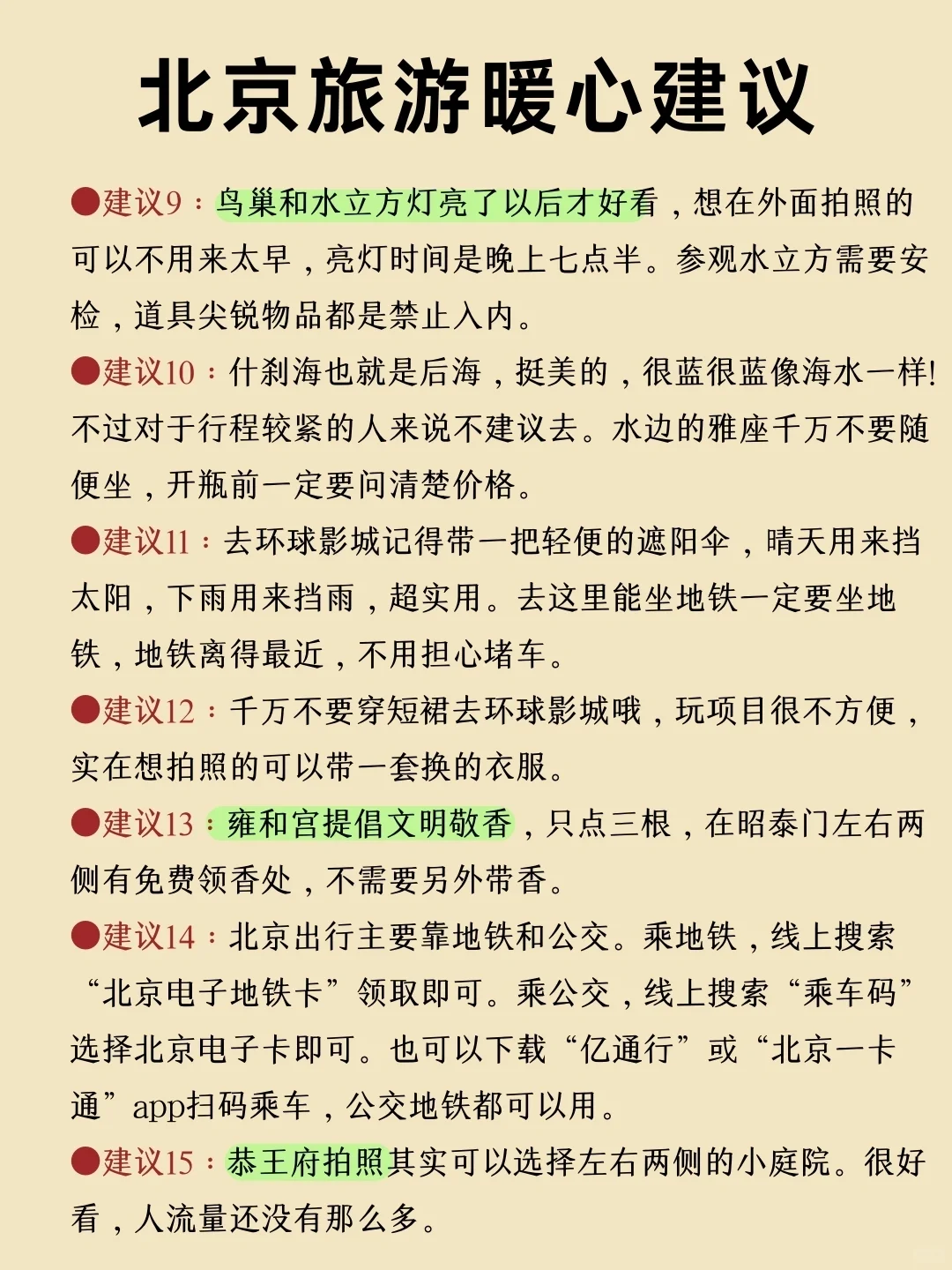 北京旅游暖心建议

●建议9：鸟巢和水立方灯亮了以后才好看，想在外面拍照的可以不用来太早，亮灯时间是晚上七点半。参观水立方需要安检，道具尖锐物品都是禁止入内。

●建议10：什刹海也就是后海，挺美的，很蓝很蓝像海水一样!不过对于行程较紧的人来说不建议去。水边的雅座千万不要随便坐，开瓶前一定要问清楚价格。

●建议11：去环球影城记得带一把轻便的遮阳伞，晴天用来挡太阳，下雨用来挡雨，超实用。去这里能坐地铁一定要坐地铁，地铁离得最近，不用担心堵车。

●建议12：千万不要穿短裙去环球影城哦，玩项目很不方便，实在想拍照的可以带一套换的衣服。

●建议13：雍和宫提倡文明敬香，只点三根，在昭泰门左右两侧有免费领香处，不需要另外带香。

●建议14：北京出行主要靠地铁和公交。乘地铁，线上搜索“北京电子地铁卡”领取即可。乘公交，线上搜索“乘车码”选择北京电子卡即可。也可以下载“亿通行”或“北京一卡通”app扫码乘车，公交地铁都可以用。

●建议15：恭王府拍照其实可以选择左右两侧的小庭院。很好看，人流量还没有那么多。